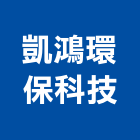 凱鴻環
保科技